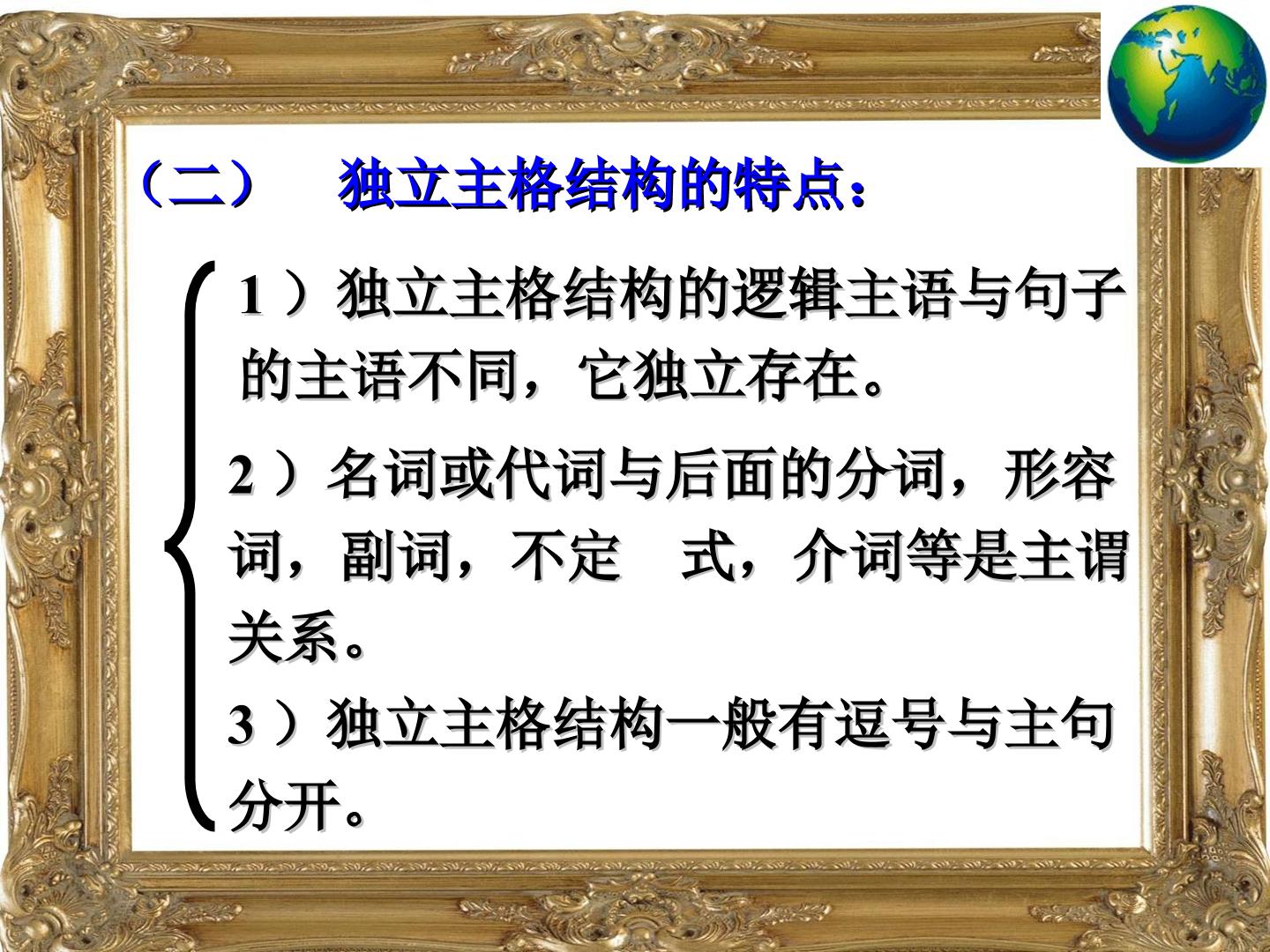 （二） 独立主格结构的特点：

1）独立主格结构的逻辑主语与句子的主语不同，它独立存在。

2）名词或代词与后面的分词，形容词，副词，不定 式，介词等是主谓关系。

3）独立主格结构一般有逗号与主句分开。